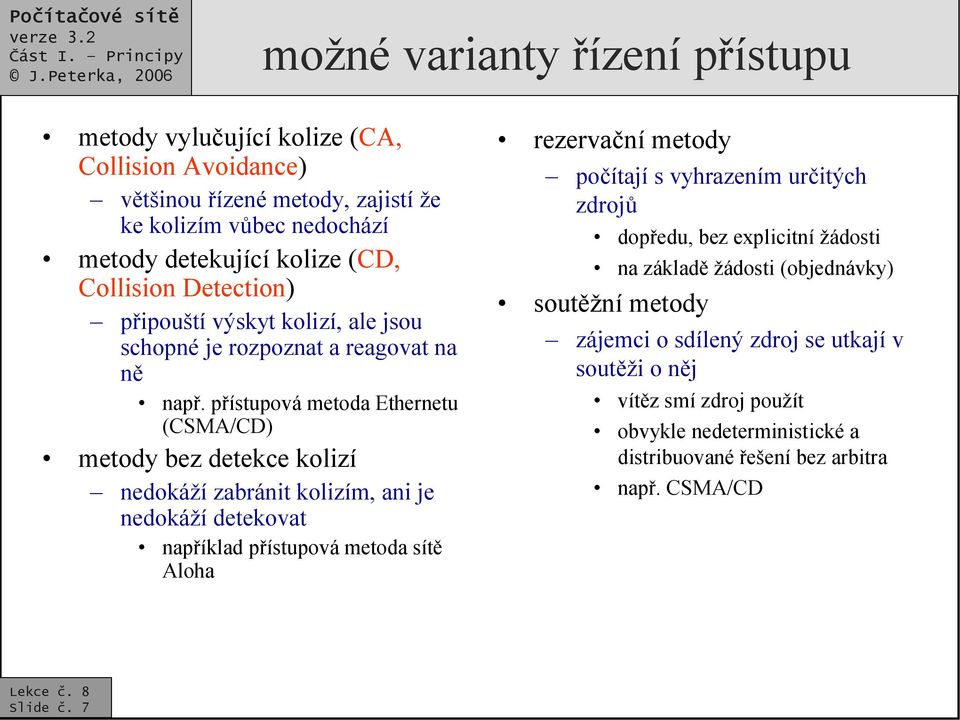 Počítačové sítě
verze 3.2
Část I. – Principy
© J.Peterka, 2006

možné varianty řízení přístupu

• metody vylučující kolize (CA, Collision Avoidance)
– většinou řízené metody, zajistí že ke kolizím vůbec nedochází
• metody detekující kolize (CD, Collision Detection)
– připouští výskyt kolizí, ale jsou schopné je rozpoznat a reagovat na ně
• např. přístupová metoda Ethernetu (CSMA/CD)
• metody bez detekce kolizí
– nedokáží zabránit kolizím, ani je nedokáží detekovat
• například přístupová metoda sítě Aloha

• rezervační metody
– počítají s vyhrazením určitých zdrojů
• dopředu, bez explicitní žádosti
• na základě žádosti (objednávky)
• soutěžní metody
– zájemci o sdílený zdroj se utkají v soutěži o něj
• vítěz smí zdroj použít
• obvykle nedeterministické a distribuované řešení bez arbitra
• např. CSMA/CD

Lekce č. 8
Slide č. 7